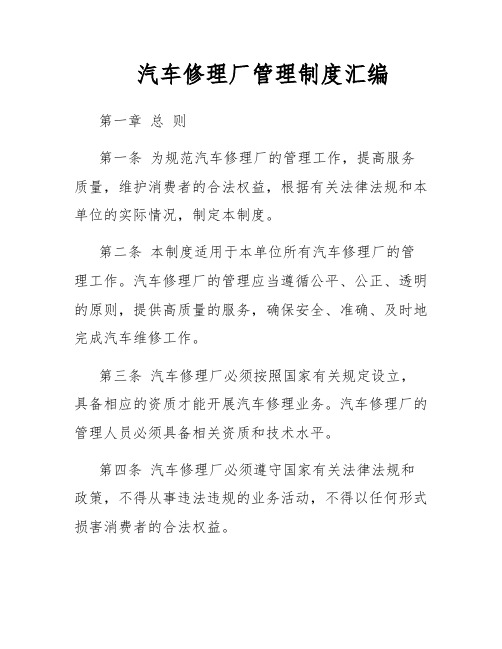 汽车修理厂管理制度汇编

第一章 总 则

第一条 为规范汽车修理厂的管理工作，提高服务质量，维护消费者的合法权益，根据有关法律法规和本单位的实际情况，制定本制度。

第二条 本制度适用于本单位所有汽车修理厂的管理工作。汽车修理厂的管理应当遵循公平、公正、透明的原则，提供高质量的服务，确保安全、准确、及时地完成汽车维修工作。

第三条 汽车修理厂必须按照国家有关规定设立，具备相应的资质才能开展汽车修理业务。汽车修理厂的管理人员必须具备相关资质和技术水平。

第四条 汽车修理厂必须遵守国家有关法律法规和政策，不得从事违法违规的业务活动，不得以任何形式损害消费者的合法权益。